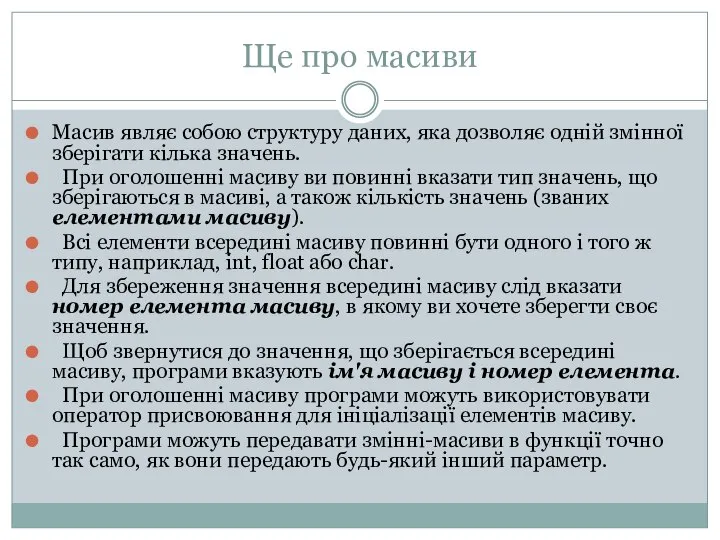 Ще про масиви

Масив являє собою структуру даних, яка дозволяє одній змінної зберігати кілька значень.

При оголошенні масиву ви повинні вказати тип значень, що зберігаються в масиві, а також кількість значень (званих елементами масиву).

Всі елементи всередині масиву повинні бути одного і того ж типу, наприклад, int, float або char.

Для збереження значення всередині масиву слід вказати номер елемента масиву, в якому ви хочете зберегти своє значення.

Щоб звернутися до значення, що зберігається всередині масиву, програми вказують ім'я масиву і номер елемента.

При оголошенні масиву програми можуть використовувати оператор присвоювання для ініціалізації елементів масиву.

Програми можуть передавати змінні-масиви в функції точно так само, як вони передають будь-який інший параметр.